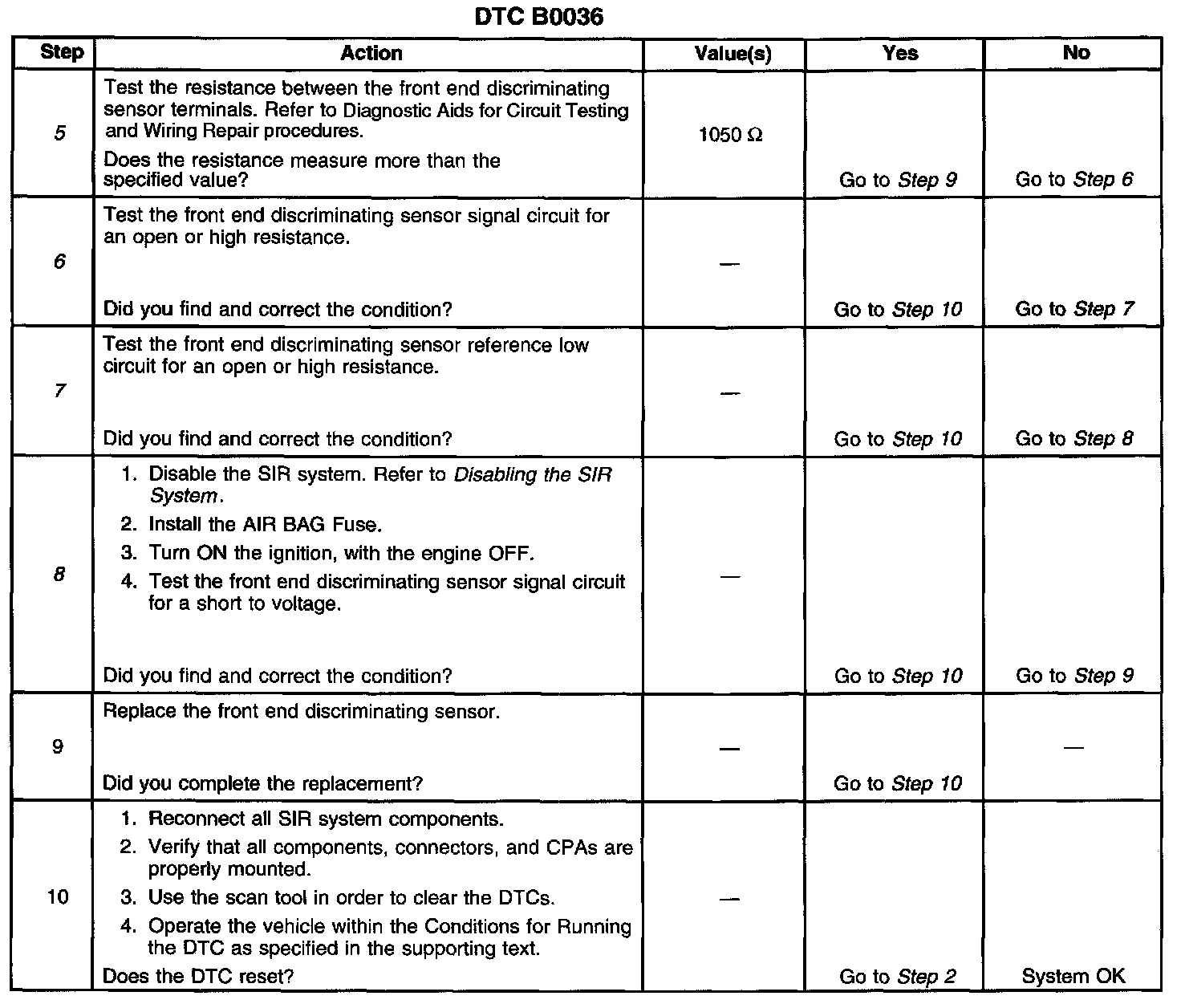 DTC B0036

| Step | Action | Value(s) | Yes | No |
|---|---|---|---|---|
| 5 | Test the resistance between the front end discriminating sensor terminals. Refer to Diagnostic Aids for Circuit Testing and Wiring Repair procedures. Does the resistance measure more than the specified value? | 1050 Ω | Go to Step 9 | Go to Step 6 |
| 6 | Test the front end discriminating sensor signal circuit for an open or high resistance. Did you find and correct the condition? | — | Go to Step 10 | Go to Step 7 |
| 7 | Test the front end discriminating sensor reference low circuit for an open or high resistance. Did you find and correct the condition? | — | Go to Step 10 | Go to Step 8 |
| 8 | 1. Disable the SIR system. Refer to Disabling the SIR System. 2. Install the AIR BAG Fuse. 3. Turn ON the ignition, with the engine OFF. 4. Test the front end discriminating sensor signal circuit for a short to voltage. Did you find and correct the condition? | — | Go to Step 10 | Go to Step 9 |
| 9 | Replace the front end discriminating sensor. Did you complete the replacement? | — | Go to Step 10 | — |
| 10 | 1. Reconnect all SIR system components. 2. Verify that all components, connectors, and CPAs are properly mounted. 3. Use the scan tool in order to clear the DTCs. 4. Operate the vehicle within the Conditions for Running the DTC as specified in the supporting text. Does the DTC reset? | — | Go to Step 2 | System OK |